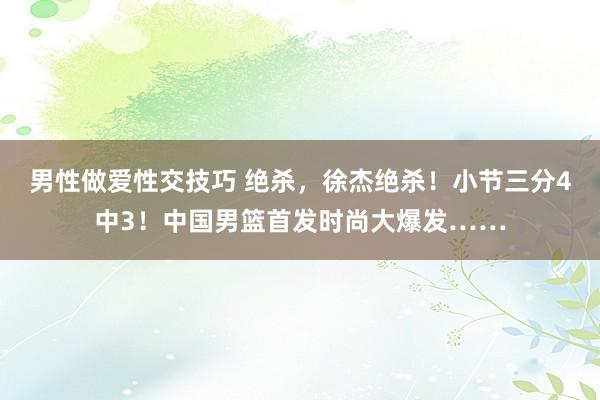 男性做爱性交技巧 绝杀，徐杰绝杀！小节三分4中3！中国男篮首发时尚大爆发……